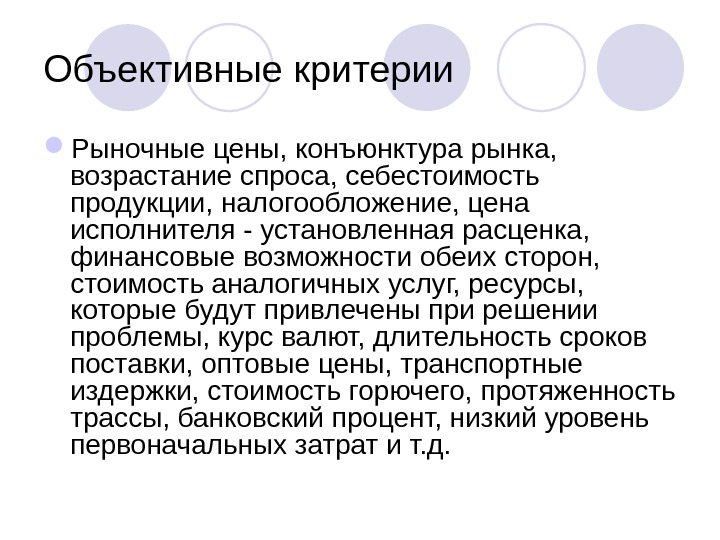 Объективные критерии

• Рыночные цены, конъюнктура рынка, возрастание спроса, себестоимость продукции, налогообложение, цена исполнителя - установленная расценка, финансовые возможности обеих сторон, стоимость аналогичных услуг, ресурсы, которые будут привлечены при решении проблемы, курс валют, длительность сроков поставки, оптовые цены, транспортные издержки, стоимость горючего, протяженность трассы, банковский процент, низкий уровень первоначальных затрат и т.д.